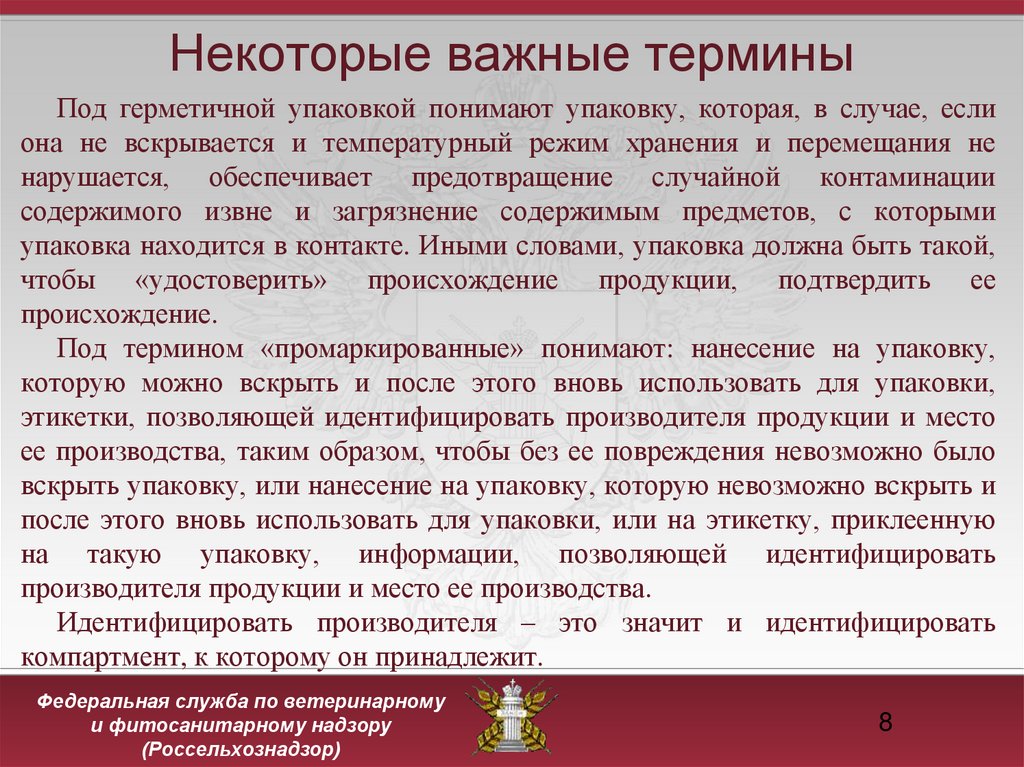 Некоторые важные термины

Под герметичной упаковкой понимают упаковку, которая, в случае, если она не вскрывается и температурный режим хранения и перемещания не нарушается, обеспечивает предотвращение случайной контаминации содержимого извне и загрязнение содержимым предметов, с которыми упаковка находится в контакте. Иными словами, упаковка должна быть такой, чтобы «удостоверить» происхождение продукции, подтвердить ее происхождение.

Под термином «промаркированные» понимают: нанесение на упаковку, которую можно вскрыть и после этого вновь использовать для упаковки, этикетки, позволяющей идентифицировать производителя продукции и место ее производства, таким образом, чтобы без ее повреждения невозможно было вскрыть упаковку, или нанесение на упаковку, которую невозможно вскрыть и после этого вновь использовать для упаковки, или на этикетку, приклеенную на такую упаковку, информации, позволяющей идентифицировать производителя продукции и место ее производства.

Идентифицировать производителя – это значит и идентифицировать компартмент, к которому он принадлежит.

Федеральная служба по ветеринарному и фитосанитарному надзору (Россельхознадзор)

8